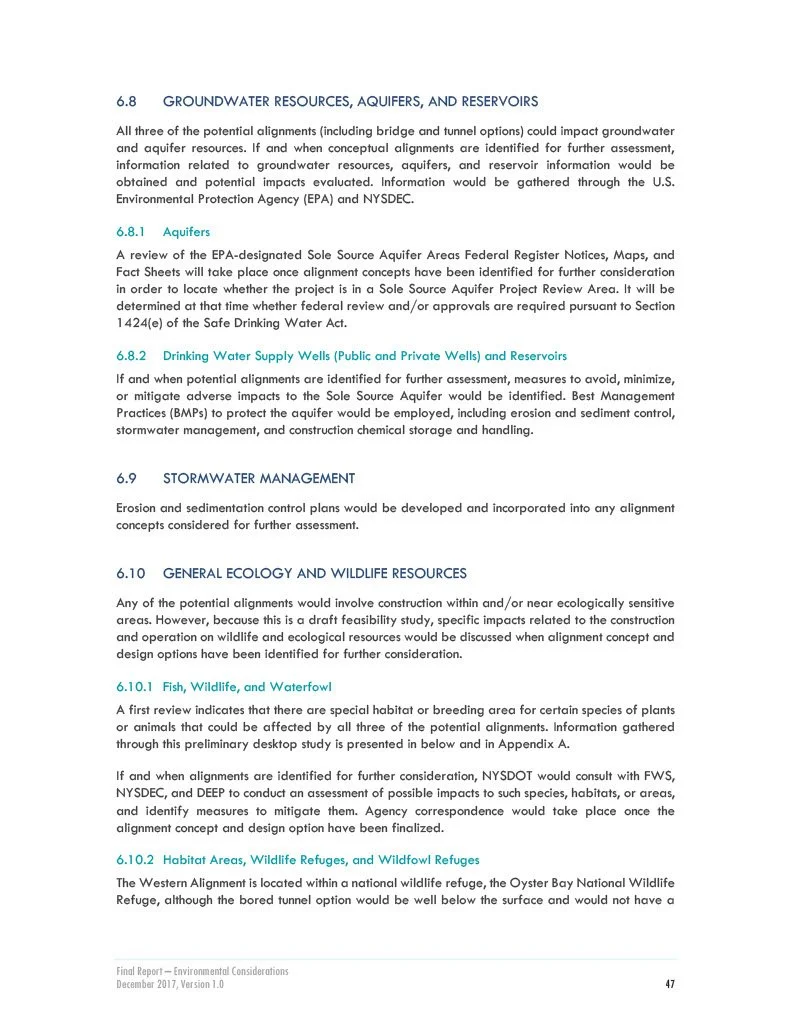 6.8 GROUNDWATER RESOURCES, AQUIFERS, AND RESERVOIRS

All three of the potential alignments (including bridge and tunnel options) could impact groundwater and aquifer resources. If and when conceptual alignments are identified for further assessment, information related to groundwater resources, aquifers, and reservoir information would be obtained and potential impacts evaluated. Information would be gathered through the U.S. Environmental Protection Agency (EPA) and NYSDEC.

6.8.1 Aquifers

A review of the EPA-designated Sole Source Aquifer Areas Federal Register Notices, Maps, and Fact Sheets will take place once alignment concepts have been identified for further consideration in order to locate whether the project is in a Sole Source Aquifer Project Review Area. It will be determined at that time whether federal review and/or approvals are required pursuant to Section 1424(e) of the Safe Drinking Water Act.

6.8.2 Drinking Water Supply Wells (Public and Private Wells) and Reservoirs

If and when potential alignments are identified for further assessment, measures to avoid, minimize, or mitigate adverse impacts to the Sole Source Aquifer would be identified. Best Management Practices (BMPs) to protect the aquifer would be employed, including erosion and sediment control, stormwater management, and construction chemical storage and handling.

6.9 STORMWATER MANAGEMENT

Erosion and sedimentation control plans would be developed and incorporated into any alignment concepts considered for further assessment.

6.10 GENERAL ECOLOGY AND WILDLIFE RESOURCES

Any of the potential alignments would involve construction within and/or near ecologically sensitive areas. However, because this is a draft feasibility study, specific impacts related to the construction and operation on wildlife and ecological resources would be discussed when alignment concept and design options have been identified for further consideration.

6.10.1 Fish, Wildlife, and Waterfowl

A first review indicates that there are special habitat or breeding area for certain species of plants or animals that could be affected by all three of the potential alignments. Information gathered through this preliminary desktop study is presented in below and in Appendix A.

If and when alignments are identified for further consideration, NYSDOT would consult with FWS, NYSDEC, and DEEP to conduct an assessment of possible impacts to such species, habitats, or areas, and identify measures to mitigate them. Agency correspondence would take place once the alignment concept and design option have been finalized.

6.10.2 Habitat Areas, Wildlife Refuges, and Wildfowl Refuges

The Western Alignment is located within a national wildlife refuge, the Oyster Bay National Wildlife Refuge, although the bored tunnel option would be well below the surface and would not have a

Final Report – Environmental Considerations
December 2017, Version 1.0

47